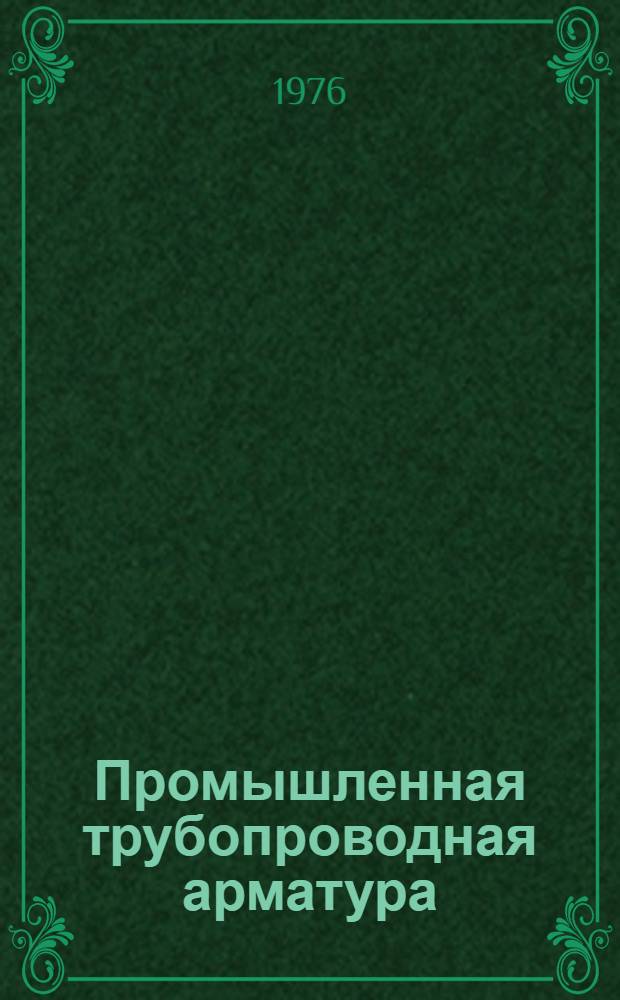 1976

Промышленная трубопроводная арматура